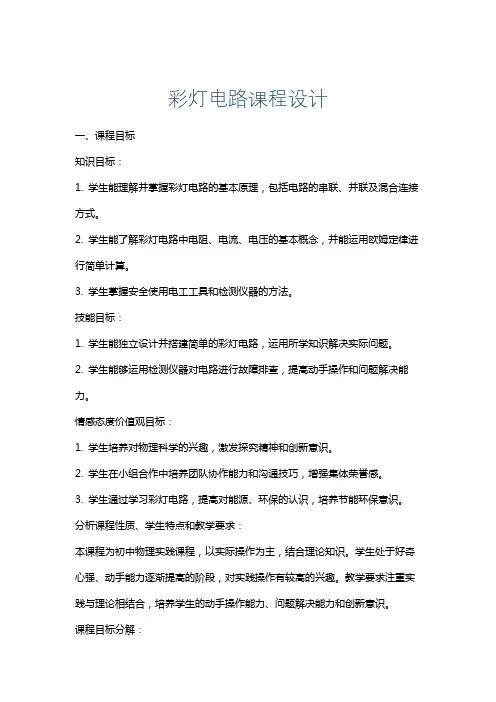 彩灯电路课程设计

一、课程目标

知识目标：

1. 学生能理解并掌握彩灯电路的基本原理，包括电路的串联、并联及混合连接方式。

2. 学生能了解彩灯电路中电阻、电流、电压的基本概念，并能运用欧姆定律进行简单计算。

3. 学生掌握安全使用电工工具和检测仪器的方法。

技能目标：

1. 学生能独立设计并搭建简单的彩灯电路，运用所学知识解决实际问题。

2. 学生能够运用检测仪器对电路进行故障排查，提高动手操作和问题解决能力。

情感态度价值观目标：

1. 学生培养对物理科学的兴趣，激发探究精神和创新意识。

2. 学生在小组合作中培养团队协作能力和沟通技巧，增强集体荣誉感。

3. 学生通过学习彩灯电路，提高对能源、环保的认识，培养节能环保意识。

分析课程性质、学生特点和教学要求：

本课程为初中物理实践课程，以实际操作为主，结合理论知识。学生处于好奇心强、动手能力逐渐提高的阶段，对实践操作有较高的兴趣。教学要求注重实践与理论相结合，培养学生的动手操作能力、问题解决能力和创新意识。

课程目标分解：